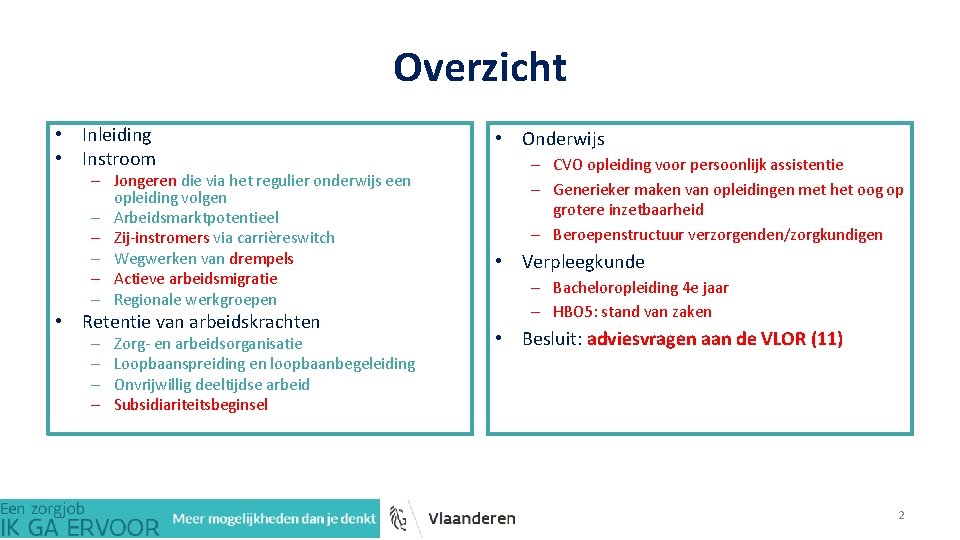 Overzicht

• Inleiding
• Instroom
- Jongeren die via het regulier onderwijs een opleiding volgen
- Arbeidsmarktpotentieel
- Zij-instromers via carrièreswitch
- Wegwerken van drempels
- Actieve arbeidsmigratie
- Regionale werkgroepen
• Retentie van arbeidskrachten
- Zorg- en arbeidsorganisatie
- Loopbaanspreiding en loopbaanbegeleiding
- Onvrijwillig deeltijdse arbeid
- Subsidiariteitsbeginsel

• Onderwijs
- CVO opleiding voor persoonlijk assistentie
- Generieker maken van opleidingen met het oog op grotere inzetbaarheid
- Beroepenstructuur verzorgenden/zorgkundigen
• Verpleegkunde
- Bacheloropleiding 4e jaar
- HBO5: stand van zaken
• Besluit: adviesvragen aan de VLOR (11)

Een zorgjob
IK GA ERVOOR
Meer mogelijkheden dan je denkt
Vlaanderen

2